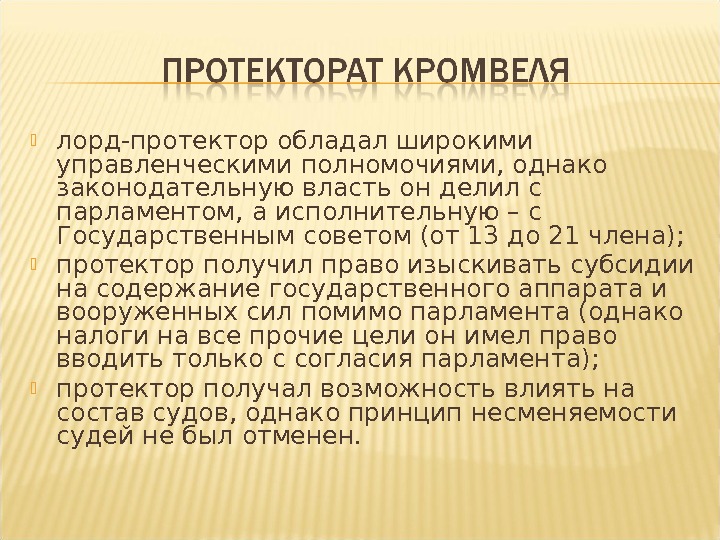 ПРОТЕКТОРАТ КРОМВЕЛЯ

лорд-протектор обладал широкими управленческими полномочиями, однако законодательную власть он делил с парламентом, а исполнительную – с Государственным советом (от 13 до 21 члена);

протектор получил право изыскивать субсидии на содержание государственного аппарата и вооруженных сил помимо парламента (однако налоги на все прочие цели он имел право вводить только с согласия парламента);

протектор получал возможность влиять на состав судов, однако принцип несменяемости судей не был отменен.